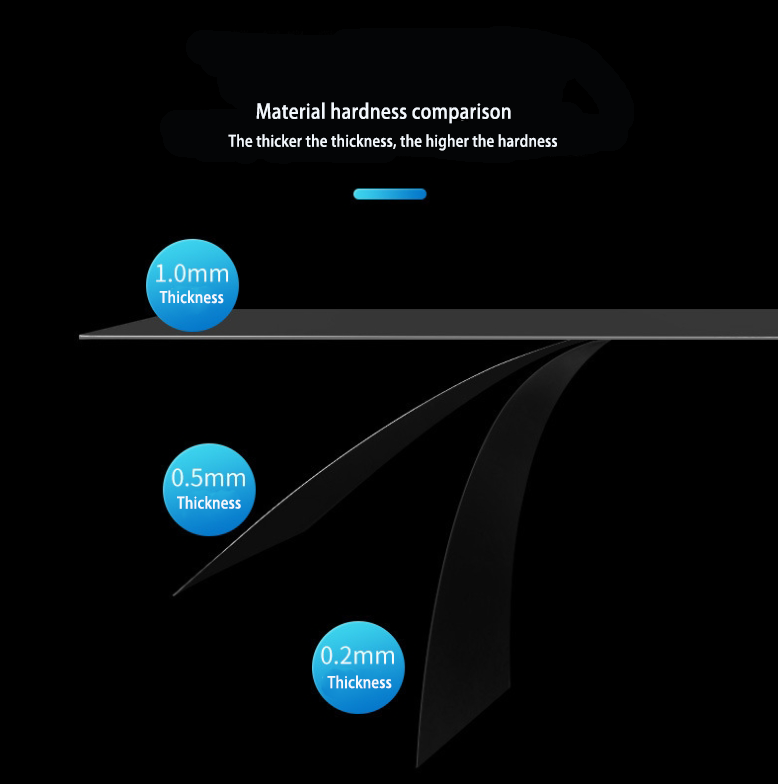 Material hardness comparison
The thicker the thickness, the higher the hardness

1.0mm
Thickness

0.5mm
Thickness

0.2mm
Thickness